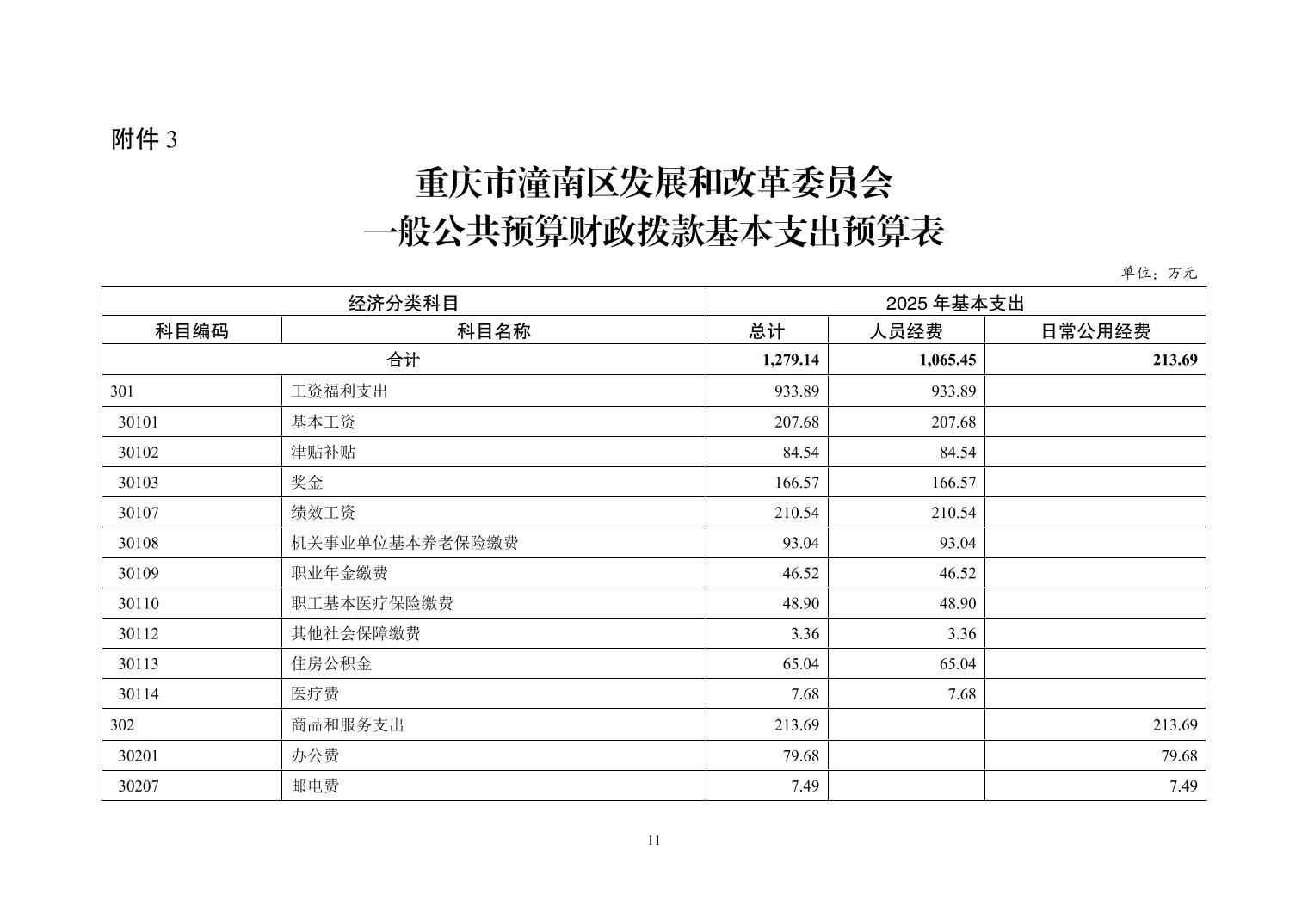 附件 3

重庆市潼南区发展和改革委员会
一般公共预算财政拨款基本支出预算表

单位：万元

| 经济分类科目 | | 2025 年基本支出 | | |
|---|---|---|---|---|
| 科目编码 | 科目名称 | 总计 | 人员经费 | 日常公用经费 |
| 合计 | | 1,279.14 | 1,065.45 | 213.69 |
| 301 | 工资福利支出 | 933.89 | 933.89 | |
| 30101 | 基本工资 | 207.68 | 207.68 | |
| 30102 | 津贴补贴 | 84.54 | 84.54 | |
| 30103 | 奖金 | 166.57 | 166.57 | |
| 30107 | 绩效工资 | 210.54 | 210.54 | |
| 30108 | 机关事业单位基本养老保险缴费 | 93.04 | 93.04 | |
| 30109 | 职业年金缴费 | 46.52 | 46.52 | |
| 30110 | 职工基本医疗保险缴费 | 48.90 | 48.90 | |
| 30112 | 其他社会保障缴费 | 3.36 | 3.36 | |
| 30113 | 住房公积金 | 65.04 | 65.04 | |
| 30114 | 医疗费 | 7.68 | 7.68 | |
| 302 | 商品和服务支出 | 213.69 | | 213.69 |
| 30201 | 办公费 | 79.68 | | 79.68 |
| 30207 | 邮电费 | 7.49 | | 7.49 |

11